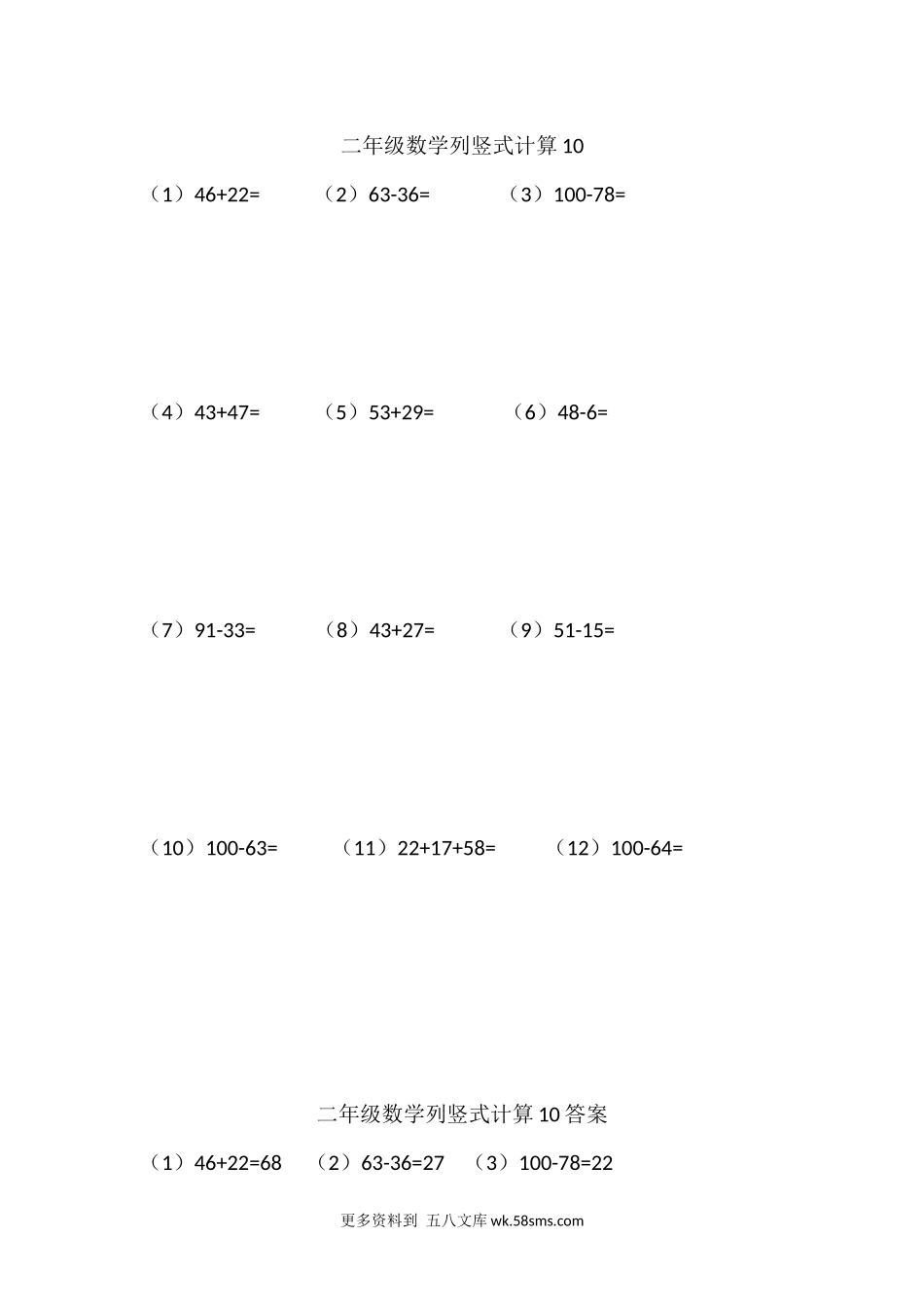 二年级数学列竖式计算10

（1）46+22=　（2）63-36=　（3）100-78=

（4）43+47=　（5）53+29=　（6）48-6=

（7）91-33=　（8）43+27=　（9）51-15=

（10）100-63=　（11）22+17+58=　（12）100-64=

二年级数学列竖式计算10答案

（1）46+22=68　（2）63-36=27　（3）100-78=22

更多资料到 五八文库wk.58sms.com